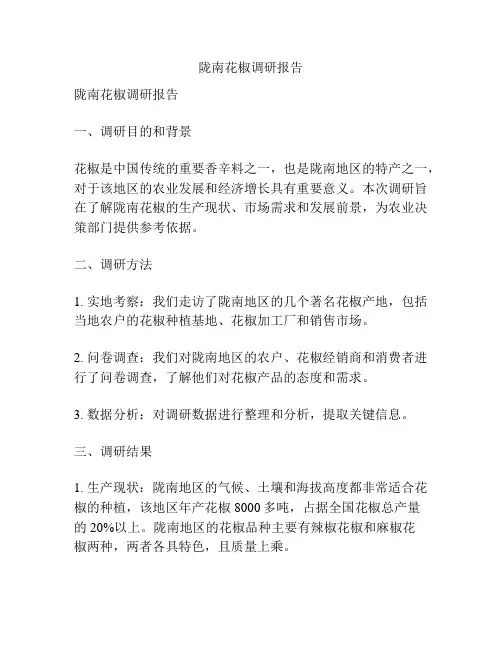 陇南花椒调研报告

陇南花椒调研报告

一、调研目的和背景

花椒是中国传统的重要香辛料之一，也是陇南地区的特产之一，对于该地区的农业发展和经济增长具有重要意义。本次调研旨在了解陇南花椒的生产现状、市场需求和发展前景，为农业决策部门提供参考依据。

二、调研方法

1. 实地考察：我们走访了陇南地区的几个著名花椒产地，包括当地农户的花椒种植基地、花椒加工厂和销售市场。

2. 问卷调查：我们对陇南地区的农户、花椒经销商和消费者进行了问卷调查，了解他们对花椒产品的态度和需求。

3. 数据分析：对调研数据进行整理和分析，提取关键信息。

三、调研结果

1. 生产现状：陇南地区的气候、土壤和海拔高度都非常适合花椒的种植，该地区年产花椒 8000 多吨，占据全国花椒总产量的 20%以上。陇南地区的花椒品种主要有辣椒花椒和麻椒花椒两种，两者各具特色，且质量上乘。